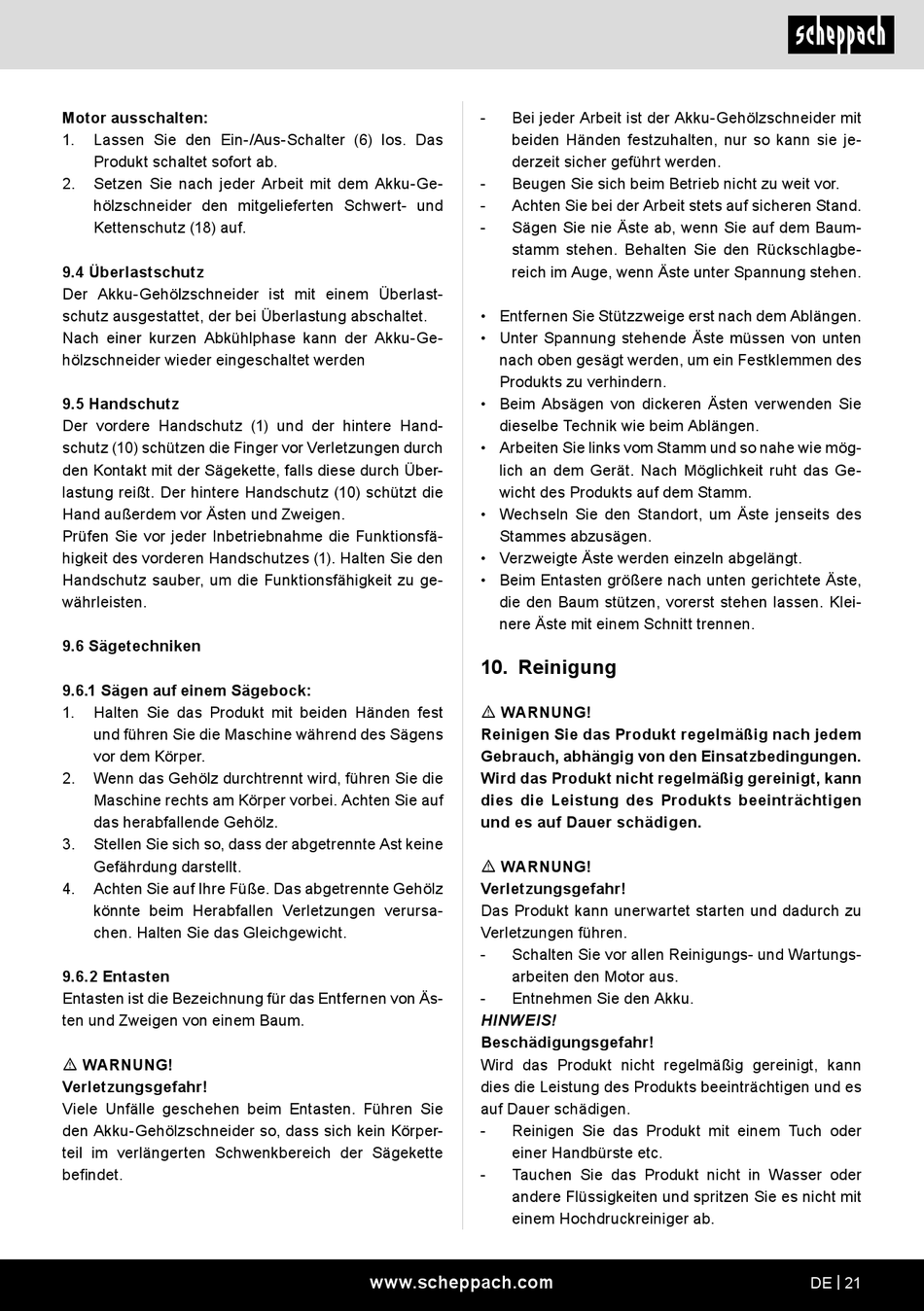 scheppach

Motor ausschalten:
1. Lassen Sie den Ein-/Aus-Schalter (6) los. Das Produkt schaltet sofort ab.
2. Setzen Sie nach jeder Arbeit mit dem Akku-Gehölzschneider den mitgelieferten Schwert- und Kettenschutz (18) auf.

9.4 Überlastschutz
Der Akku-Gehölzschneider ist mit einem Überlastschutz ausgestattet, der bei Überlastung abschaltet.
Nach einer kurzen Abkühlphase kann der Akku-Gehölzschneider wieder eingeschaltet werden

9.5 Handschutz
Der vordere Handschutz (1) und der hintere Handschutz (10) schützen die Finger vor Verletzungen durch den Kontakt mit der Sägekette, falls diese durch Überlastung reißt. Der hintere Handschutz (10) schützt die Hand außerdem vor Ästen und Zweigen.
Prüfen Sie vor jeder Inbetriebnahme die Funktionsfähigkeit des vorderen Handschutzes (1). Halten Sie den Handschutz sauber, um die Funktionsfähigkeit zu gewährleisten.

9.6 Sägetechniken

9.6.1 Sägen auf einem Sägebock:
1. Halten Sie das Produkt mit beiden Händen fest und führen Sie die Maschine während des Sägens vor dem Körper.
2. Wenn das Gehölz durchtrennt wird, führen Sie die Maschine rechts am Körper vorbei. Achten Sie auf das herabfallende Gehölz.
3. Stellen Sie sich so, dass der abgetrennte Ast keine Gefährdung darstellt.
4. Achten Sie auf Ihre Füße. Das abgetrennte Gehölz könnte beim Herabfallen Verletzungen verursachen. Halten Sie das Gleichgewicht.

9.6.2 Entasten
Entasten ist die Bezeichnung für das Entfernen von Ästen und Zweigen von einem Baum.

⚠ WARNUNG!
Verletzungsgefahr!
Viele Unfälle geschehen beim Entasten. Führen Sie den Akku-Gehölzschneider so, dass sich kein Körperteil im verlängerten Schwenkbereich der Sägekette befindet.

- Bei jeder Arbeit ist der Akku-Gehölzschneider mit beiden Händen festzuhalten, nur so kann sie jederzeit sicher geführt werden.
- Beugen Sie sich beim Betrieb nicht zu weit vor.
- Achten Sie bei der Arbeit stets auf sicheren Stand.
- Sägen Sie nie Äste ab, wenn Sie auf dem Baumstamm stehen. Behalten Sie den Rückschlagbereich im Auge, wenn Äste unter Spannung stehen.

• Entfernen Sie Stützzweige erst nach dem Ablängen.
• Unter Spannung stehende Äste müssen von unten nach oben gesägt werden, um ein Festklemmen des Produkts zu verhindern.
• Beim Absägen von dickeren Ästen verwenden Sie dieselbe Technik wie beim Ablängen.
• Arbeiten Sie links vom Stamm und so nahe wie möglich an dem Gerät. Nach Möglichkeit ruht das Gewicht des Produkts auf dem Stamm.
• Wechseln Sie den Standort, um Äste jenseits des Stammes abzusägen.
• Verzweigte Äste werden einzeln abgelängt.
• Beim Entasten größere nach unten gerichtete Äste, die den Baum stützen, vorerst stehen lassen. Kleinere Äste mit einem Schnitt trennen.

10. Reinigung

⚠ WARNUNG!
Reinigen Sie das Produkt regelmäßig nach jedem Gebrauch, abhängig von den Einsatzbedingungen. Wird das Produkt nicht regelmäßig gereinigt, kann dies die Leistung des Produkts beeinträchtigen und es auf Dauer schädigen.

⚠ WARNUNG!
Verletzungsgefahr!
Das Produkt kann unerwartet starten und dadurch zu Verletzungen führen.
- Schalten Sie vor allen Reinigungs- und Wartungsarbeiten den Motor aus.
- Entnehmen Sie den Akku.
HINWEIS!
Beschädigungsgefahr!
Wird das Produkt nicht regelmäßig gereinigt, kann dies die Leistung des Produkts beeinträchtigen und es auf Dauer schädigen.
- Reinigen Sie das Produkt mit einem Tuch oder einer Handbürste etc.
- Tauchen Sie das Produkt nicht in Wasser oder andere Flüssigkeiten und spritzen Sie es nicht mit einem Hochdruckreiniger ab.

www.scheppach.com DE | 21